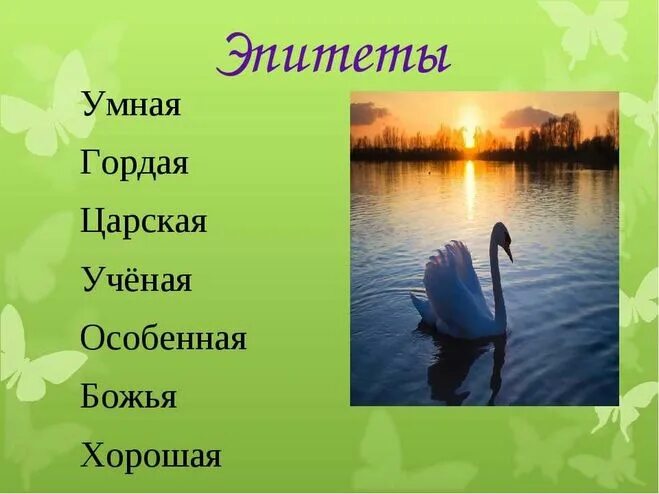 Эпитеты

Умная

Гордая

Царская

Учёная

Особенная

Божья

Хорошая